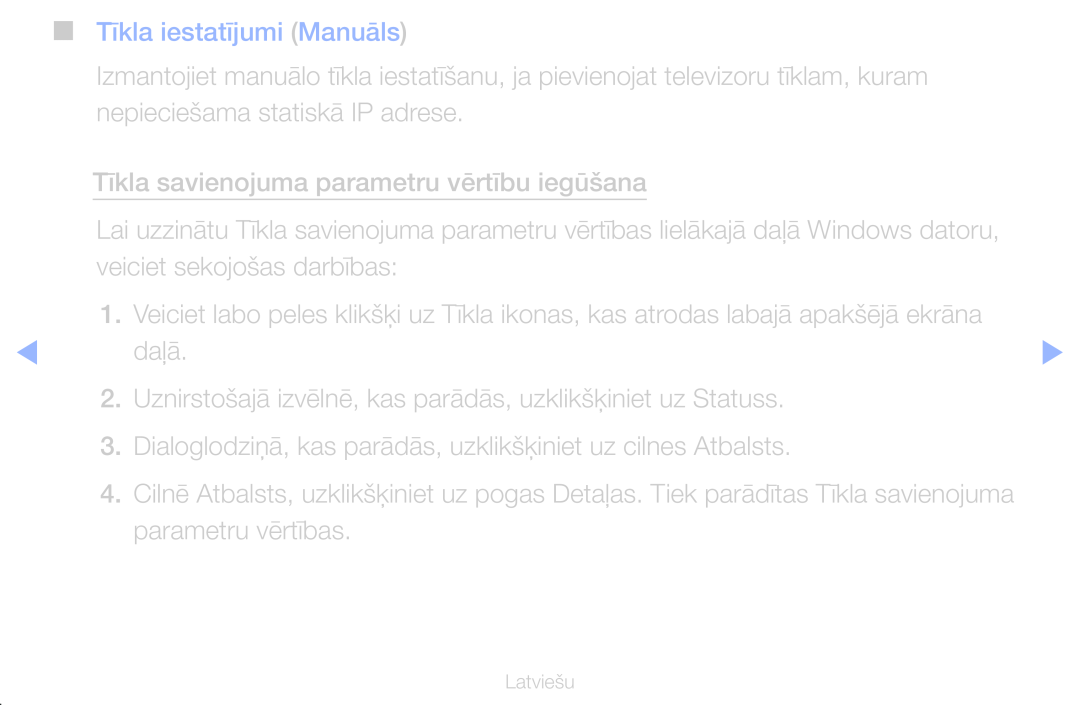 Tīkla iestatījumi (Manuāls)

Izmantojiet manuālo tīkla iestatīšanu, ja pievienojat televizoru tīklam, kuram nepieciešama statiskā IP adrese.

Tīkla savienojuma parametru vērtību iegūšana

Lai uzzinātu Tīkla savienojuma parametru vērtības lielākajā daļā Windows datoru, veiciet sekojošas darbības:

1. Veiciet labo peles klikšķi uz Tīkla ikonas, kas atrodas labajā apakšējā ekrāna daļā.

2. Uznirstošajā izvēlnē, kas parādās, uzklikšķiniet uz Statuss.

3. Dialoglodziņā, kas parādās, uzklikšķiniet uz cilnes Atbalsts.

4. Cilnē Atbalsts, uzklikšķiniet uz pogas Detaļas. Tiek parādītas Tīkla savienojuma parametru vērtības.

Latviešu